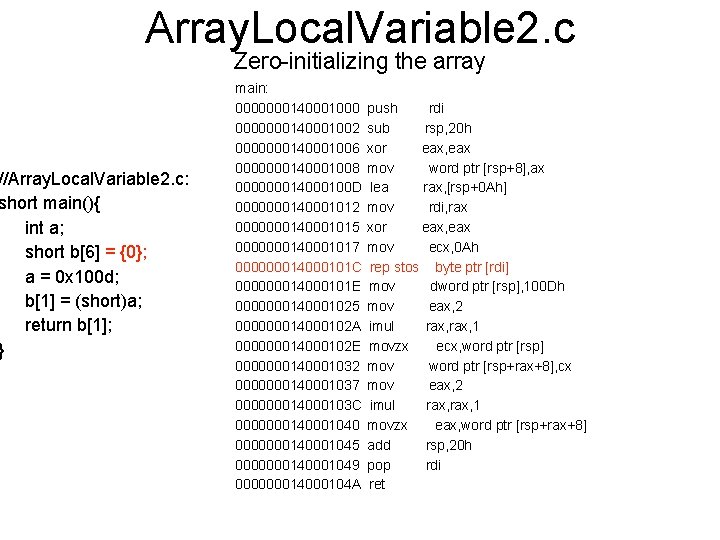 ArrayLocalVariable2.c

Zero-initializing the array

//ArrayLocalVariable2.c:
short main(){
int a;
short b[6] = {0};
a = 0x100d;
b[1] = (short)a;
return b[1];
}

main:
0000000140001000 push rdi
0000000140001002 sub rsp,20h
0000000140001006 xor eax,eax
0000000140001008 mov word ptr [rsp+8],ax
000000014000100D lea rax,[rsp+0Ah]
0000000140001012 mov rdi,rax
0000000140001015 xor eax,eax
0000000140001017 mov ecx,0Ah
000000014000101C rep stos byte ptr [rdi]
000000014000101E mov dword ptr [rsp],100Dh
0000000140001025 mov eax,2
000000014000102A imul rax,rax,1
000000014000102E movzx ecx,word ptr [rsp]
0000000140001032 mov word ptr [rsp+rax+8],cx
0000000140001037 mov eax,2
000000014000103C imul rax,rax,1
0000000140001040 movzx eax,word ptr [rsp+rax+8]
0000000140001045 add rsp,20h
0000000140001049 pop rdi
000000014000104A ret